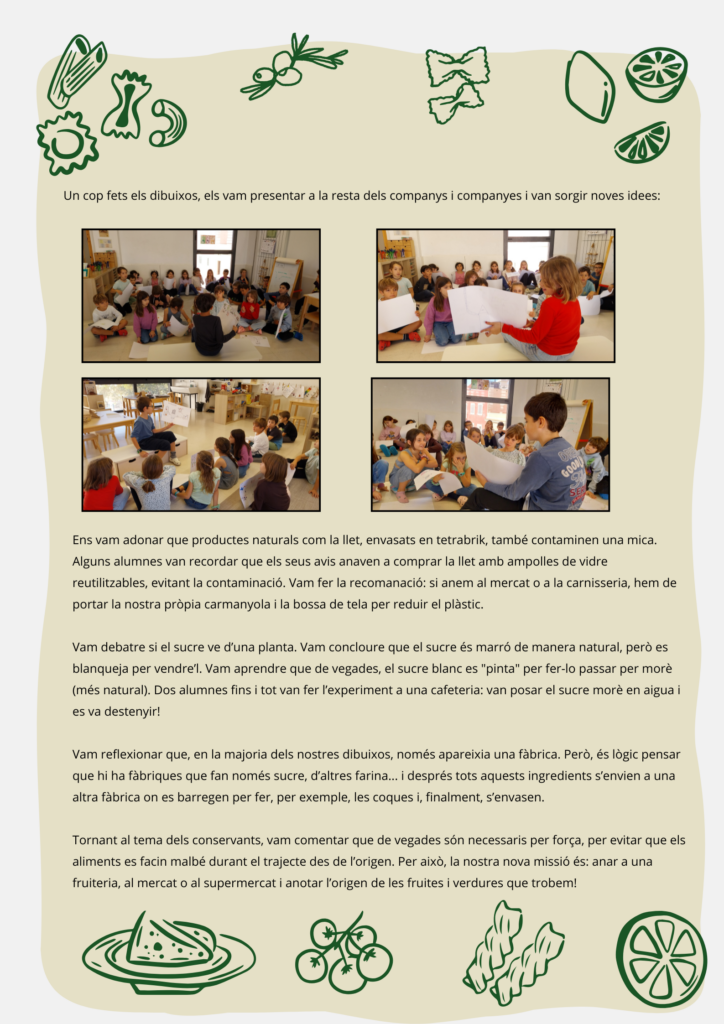 Un cop fets els dibuixos, els vam presentar a la resta dels companys i companyes i van sorgir noves idees:

Ens vam adonar que productes naturals com la llet, envasats en tetrabrik, també contaminen una mica. Alguns alumnes van recordar que els seus avis anaven a comprar la llet amb ampolles de vidre reutilitzables, evitant la contaminació. Vam fer la recomanació: si anem al mercat o a la carnisseria, hem de portar la nostra pròpia carmanyola i la bossa de tela per reduir el plàstic.

Vam debatre si el sucre ve d'una planta. Vam concloure que el sucre és marró de manera natural, però es blanqueja per vendre'l. Vam aprendre que de vegades, el sucre blanc es "pinta" per fer-lo passar per morè (més natural). Dos alumnes fins i tot van fer l'experiment a una cafeteria: van posar el sucre morè en aigua i es va destenyir!

Vam reflexionar que, en la majoria dels nostres dibuixos, només apareixia una fàbrica. Però, és lògic pensar que hi ha fàbriques que fan només sucre, d'altres farina... i després tots aquests ingredients s'envien a una altra fàbrica on es barregen per fer, per exemple, les coques i, finalment, s'envasen.

Tornant al tema dels conservants, vam comentar que de vegades són necessaris per força, per evitar que els aliments es facin malbé durant el trajecte des de l'origen. Per això, la nostra nova missió és: anar a una fruiteria, al mercat o al supermercat i anotar l'origen de les fruites i verdures que trobem!